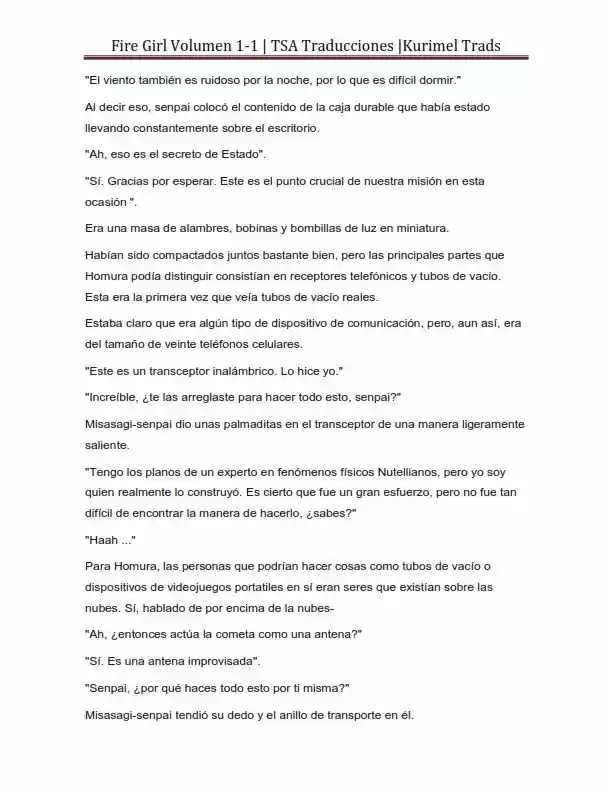 Fire Girl Volumen 1-1 | TSA Traducciones |Kurimel Trads

"El viento también es ruidoso por la noche, por lo que es difícil dormir."

Al decir eso, senpai colocó el contenido de la caja durable que había estado llevando constantemente sobre el escritorio.

"Ah, eso es el secreto de Estado".

"Sí. Gracias por esperar. Este es el punto crucial de nuestra misión en esta ocasión ".

Era una masa de alambres, bobinas y bombillas de luz en miniatura.

Habían sido compactados juntos bastante bien, pero las principales partes que Homura podía distinguir consistían en receptores telefónicos y tubos de vacío. Esta era la primera vez que veía tubos de vacío reales.

Estaba claro que era algún tipo de dispositivo de comunicación, pero, aun así, era del tamaño de veinte teléfonos celulares.

"Este es un transceptor inalámbrico. Lo hice yo."

"Increíble, ¿te las arreglaste para hacer todo esto, senpai?"

Misasagi-senpai dio unas palmaditas en el transceptor de una manera ligeramente saliente.

"Tengo los planos de un experto en fenómenos físicos Nutellianos, pero yo soy quien realmente lo construyó. Es cierto que fue un gran esfuerzo, pero no fue tan difícil de encontrar la manera de hacerlo, ¿sabes?"

"Haah ..."

Para Homura, las personas que podrían hacer cosas como tubos de vacío o dispositivos de videojuegos portatiles en sí eran seres que existían sobre las nubes. Sí, hablado de por encima de la nubes-

"Ah, ¿entonces actúa la cometa como una antena?"

"Sí. Es una antena improvisada".

"Senpai, ¿por qué haces todo esto por ti misma?"

Misasagi-senpai tendió su dedo y el anillo de transporte en él.